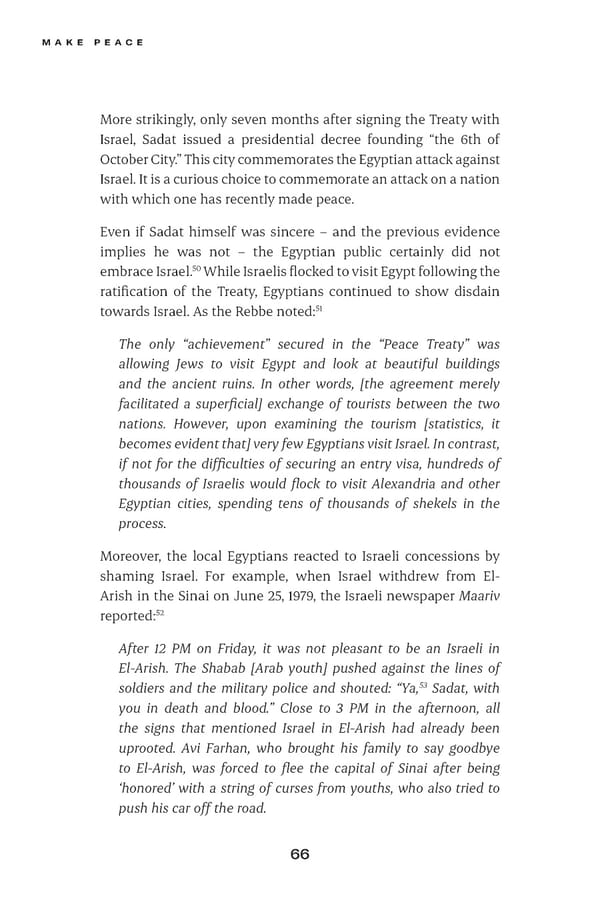 MAKE PEACE

More strikingly, only seven months after signing the Treaty with Israel, Sadat issued a presidential decree founding "the 6th of October City." This city commemorates the Egyptian attack against Israel. It is a curious choice to commemorate an attack on a nation with which one has recently made peace.

Even if Sadat himself was sincere – and the previous evidence implies he was not – the Egyptian public certainly did not embrace Israel.$^{50}$ While Israelis flocked to visit Egypt following the ratification of the Treaty, Egyptians continued to show disdain towards Israel. As the Rebbe noted:$^{51}$

The only "achievement" secured in the "Peace Treaty" was allowing Jews to visit Egypt and look at beautiful buildings and the ancient ruins. In other words, [the agreement merely facilitated a superficial] exchange of tourists between the two nations. However, upon examining the tourism [statistics, it becomes evident that] very few Egyptians visit Israel. In contrast, if not for the difficulties of securing an entry visa, hundreds of thousands of Israelis would flock to visit Alexandria and other Egyptian cities, spending tens of thousands of shekels in the process.

Moreover, the local Egyptians reacted to Israeli concessions by shaming Israel. For example, when Israel withdrew from El-Arish in the Sinai on June 25, 1979, the Israeli newspaper Maariv reported:$^{52}$

After 12 PM on Friday, it was not pleasant to be an Israeli in El-Arish. The Shabab [Arab youth] pushed against the lines of soldiers and the military police and shouted: "Ya,$^{53}$ Sadat, with you in death and blood." Close to 3 PM in the afternoon, all the signs that mentioned Israel in El-Arish had already been uprooted. Avi Farhan, who brought his family to say goodbye to El-Arish, was forced to flee the capital of Sinai after being 'honored' with a string of curses from youths, who also tried to push his car off the road.

66